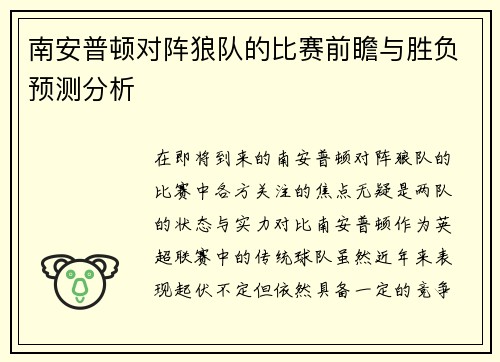 南安普顿对阵狼队的比赛前瞻与胜负预测分析

在即将到来的南安普顿对阵狼队的比赛中各方关注的焦点无疑是两队的状态与实力对比南安普顿作为英超联赛中的传统球队虽然近年来表现起伏不定但依然具备一定的竞争